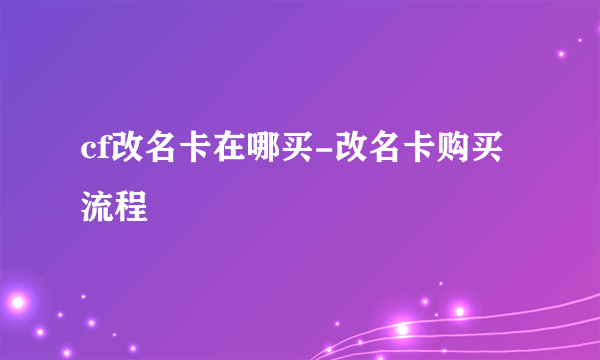 cf改名卡在哪买-改名卡购买流程